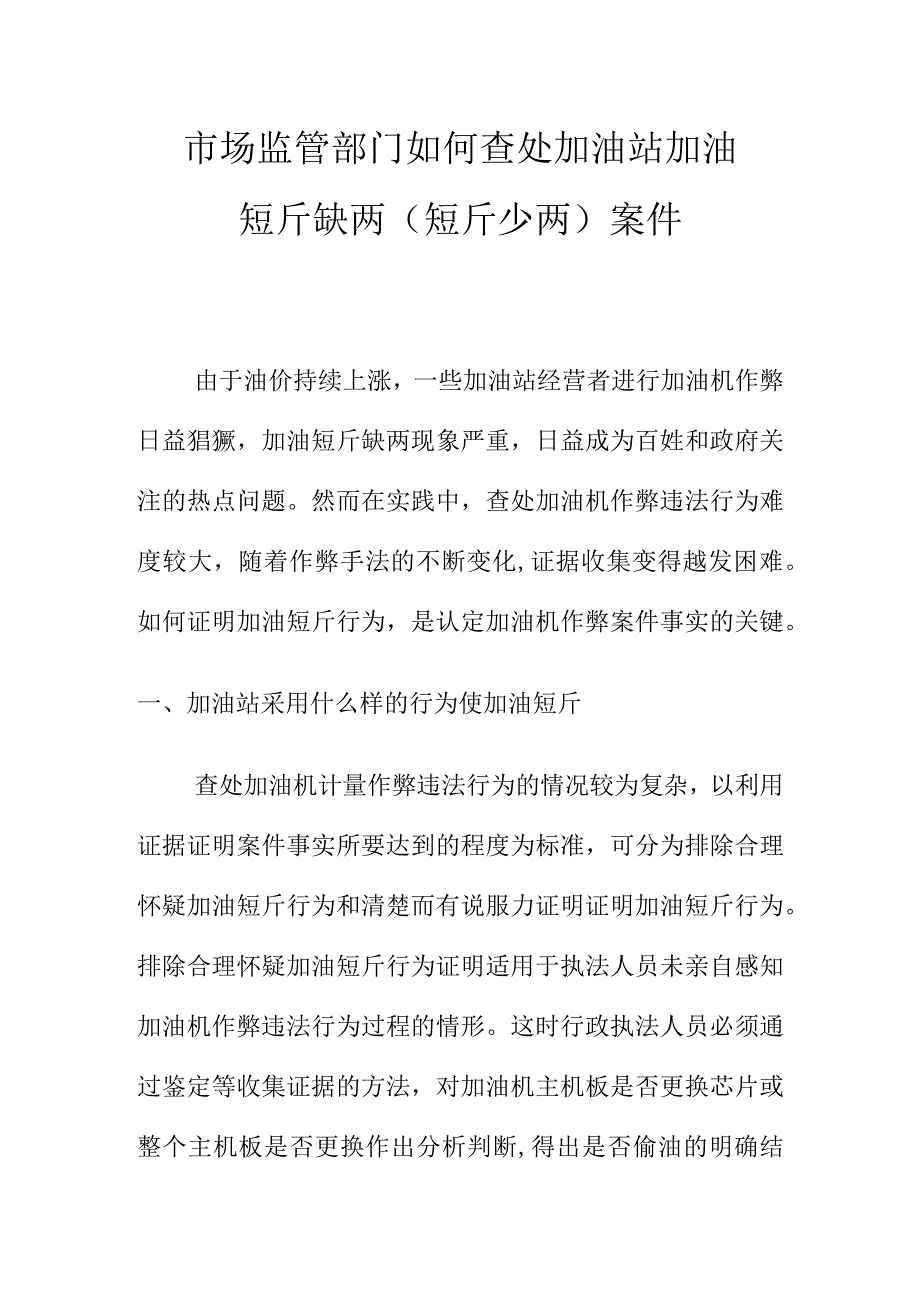 市场监管部门如何查处加油站加油短斤缺两（短斤少两）案件

由于油价持续上涨，一些加油站经营者进行加油机作弊日益猖獗，加油短斤缺两现象严重，日益成为百姓和政府关注的热点问题。然而在实践中，查处加油机作弊违法行为难度较大，随着作弊手法的不断变化,证据收集变得越发困难。如何证明加油短斤行为，是认定加油机作弊案件事实的关键。

一、加油站采用什么样的行为使加油短斤

查处加油机计量作弊违法行为的情况较为复杂，以利用证据证明案件事实所要达到的程度为标准，可分为排除合理怀疑加油短斤行为和清楚而有说服力证明证明加油短斤行为。排除合理怀疑加油短斤行为证明适用于执法人员未亲自感知加油机作弊违法行为过程的情形。这时行政执法人员必须通过鉴定等收集证据的方法，对加油机主机板是否更换芯片或整个主机板是否更换作出分析判断,得出是否偷油的明确结